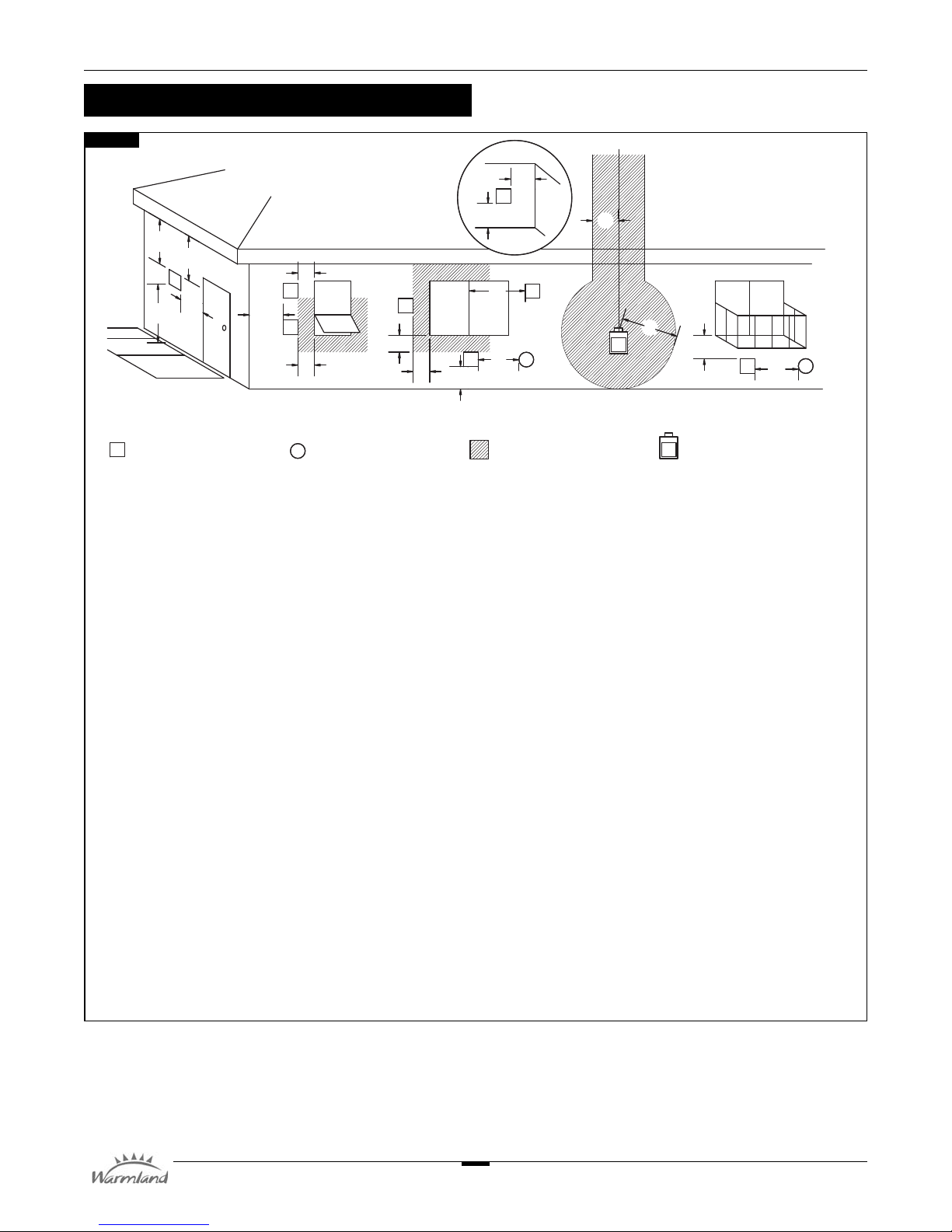 Warmland